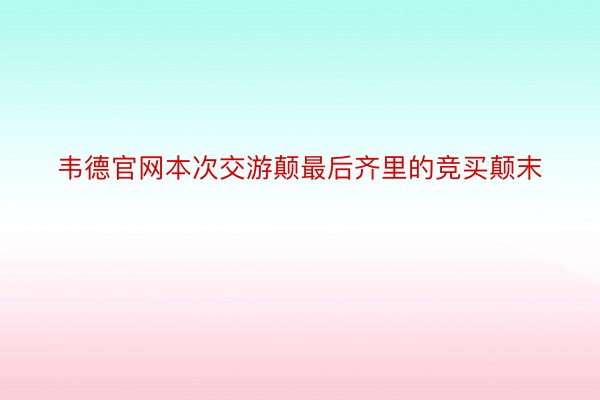 韦德官网本次交游颠最后齐里的竞买颠末